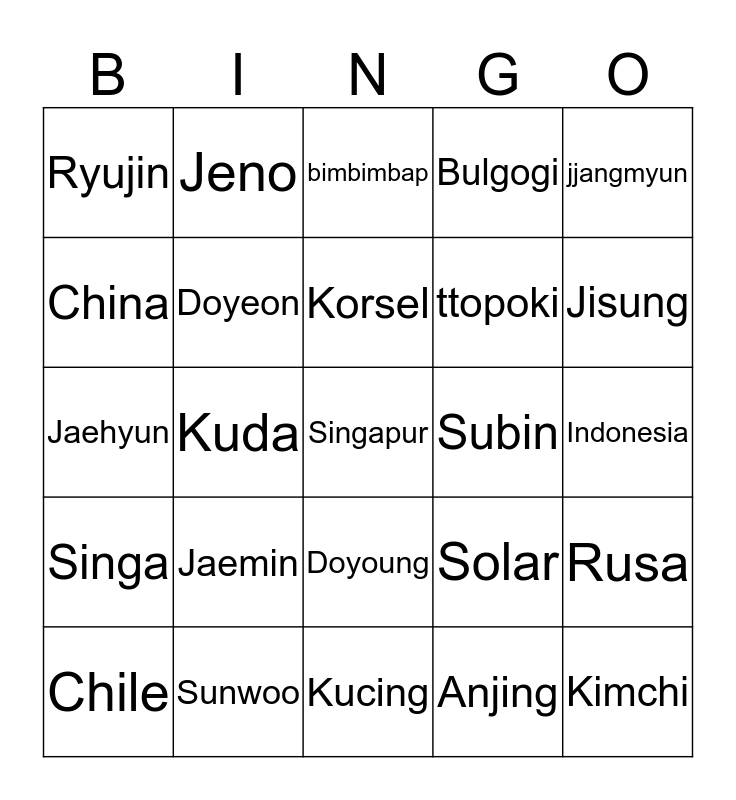 | B | I | N | G | O |
|---|---|---|---|---|
| Ryujin | Jeno | bimbimbap | Bulgogi | jjangmyun |
| China | Doyeon | Korsel | ttopoki | Jisung |
| Jaehyun | Kuda | Singapur | Subin | Indonesia |
| Singa | Jaemin | Doyoung | Solar | Rusa |
| Chile | Sunwoo | Kucing | Anjing | Kimchi |